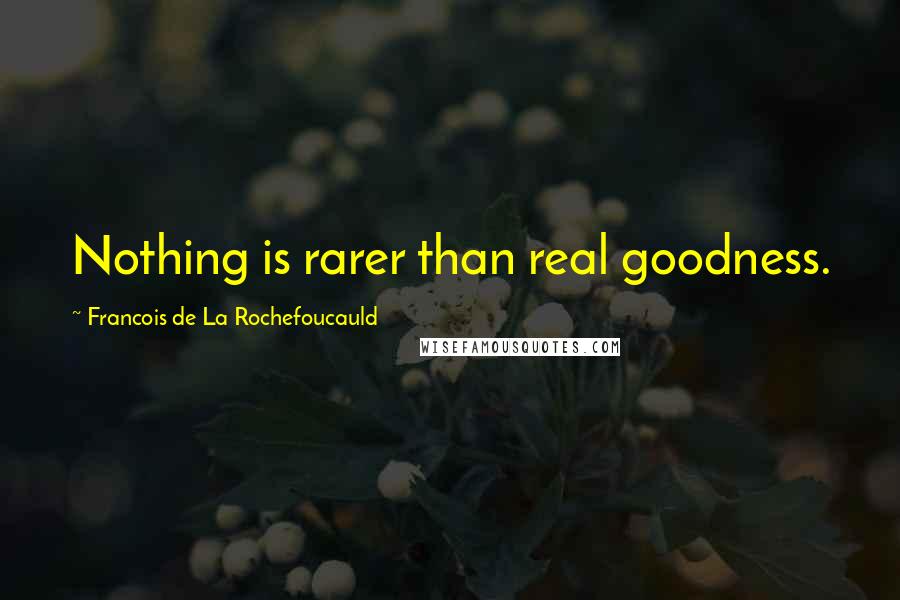 Nothing is rarer than real goodness.

~ Francois de La Rochefoucauld

WISEFAMOUSQUOTES.COM